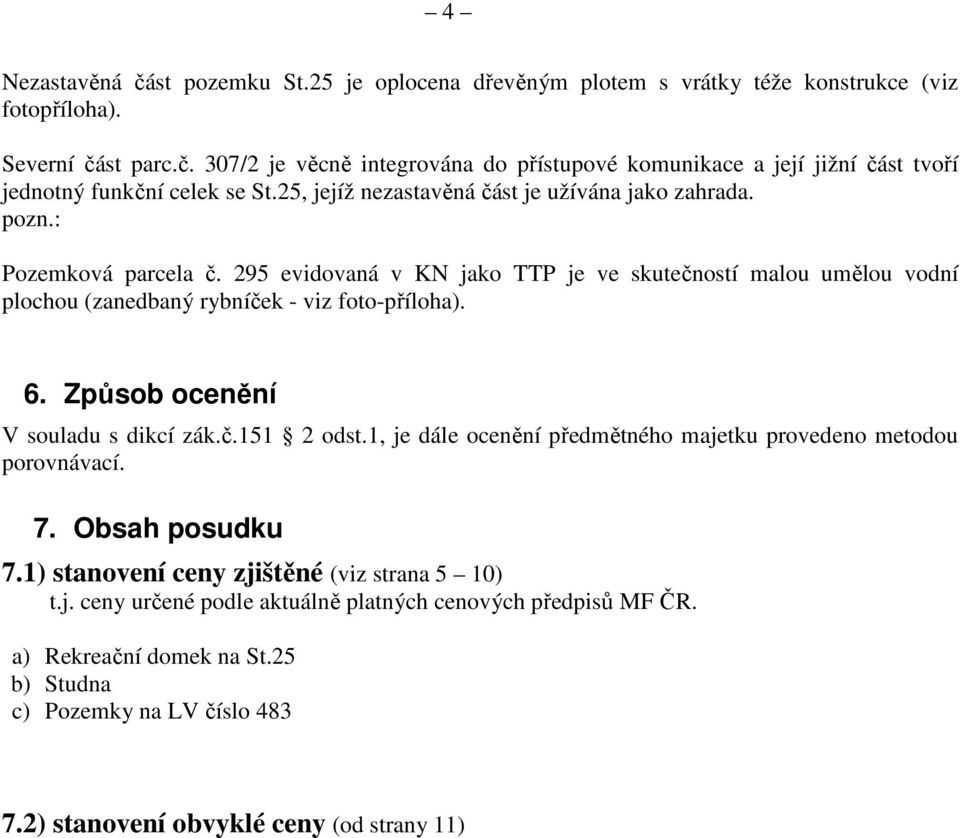 – 4 –

Nezastavěná část pozemku St.25 je oplocena dřevěným plotem s vrátky téže konstrukce (viz fotopříloha).

Severní část parc.č. 307/2 je věcně integrována do přístupové komunikace a její jižní část tvoří jednotný funkční celek se St.25, jejíž nezastavěná část je užívána jako zahrada.
pozn.:

Pozemková parcela č. 295 evidovaná v KN jako TTP je ve skutečností malou umělou vodní plochou (zanedbaný rybníček - viz foto-příloha).

6. Způsob ocenění

V souladu s dikcí zák.č.151 § 2 odst.1, je dále ocenění předmětného majetku provedeno metodou porovnávací.

7. Obsah posudku

7.1) stanovení ceny zjištěné (viz strana 5 – 10)
t.j. ceny určené podle aktuálně platných cenových předpisů MF ČR.

a) Rekreační domek na St.25
b) Studna
c) Pozemky na LV číslo 483

7.2) stanovení obvyklé ceny (od strany 11)